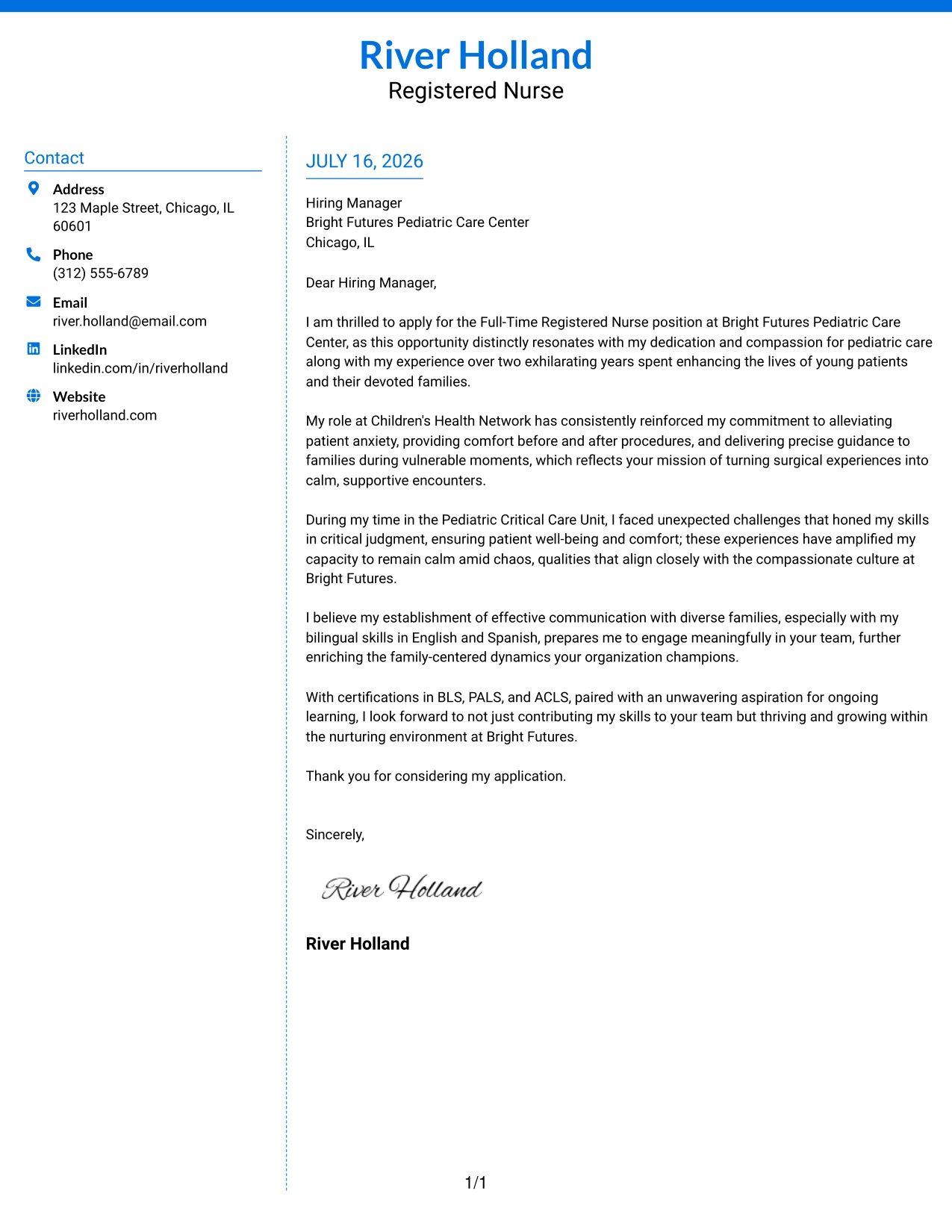 River Holland
Registered Nurse

Contact

Address
123 Maple Street, Chicago, IL 60601

Phone
(312) 555-6789

Email
river.holland@email.com

LinkedIn
linkedin.com/in/riverholland

Website
riverholland.com

JULY 16, 2026

Hiring Manager
Bright Futures Pediatric Care Center
Chicago, IL

Dear Hiring Manager,

I am thrilled to apply for the Full-Time Registered Nurse position at Bright Futures Pediatric Care Center, as this opportunity distinctly resonates with my dedication and compassion for pediatric care along with my experience over two exhilarating years spent enhancing the lives of young patients and their devoted families.

My role at Children's Health Network has consistently reinforced my commitment to alleviating patient anxiety, providing comfort before and after procedures, and delivering precise guidance to families during vulnerable moments, which reflects your mission of turning surgical experiences into calm, supportive encounters.

During my time in the Pediatric Critical Care Unit, I faced unexpected challenges that honed my skills in critical judgment, ensuring patient well-being and comfort; these experiences have amplified my capacity to remain calm amid chaos, qualities that align closely with the compassionate culture at Bright Futures.

I believe my establishment of effective communication with diverse families, especially with my bilingual skills in English and Spanish, prepares me to engage meaningfully in your team, further enriching the family-centered dynamics your organization champions.

With certifications in BLS, PALS, and ACLS, paired with an unwavering aspiration for ongoing learning, I look forward to not just contributing my skills to your team but thriving and growing within the nurturing environment at Bright Futures.

Thank you for considering my application.

Sincerely,

River Holland

River Holland

1/1